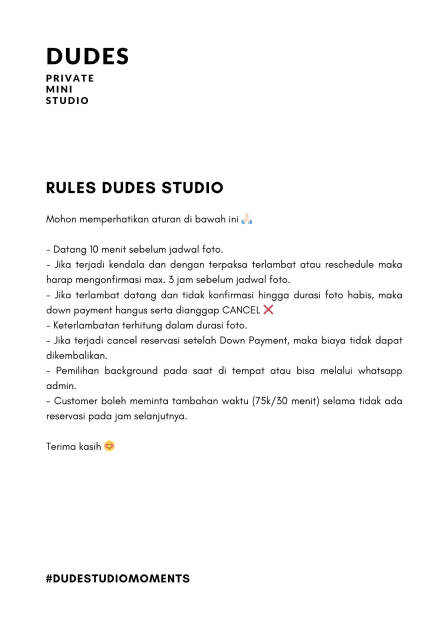 DUDES
PRIVATE
MINI
STUDIO

RULES DUDES STUDIO

Mohon memperhatikan aturan di bawah ini 🙏🏻

- Datang 10 menit sebelum jadwal foto.
- Jika terjadi kendala dan dengan terpaksa terlambat atau reschedule maka harap mengonfirmasi max. 3 jam sebelum jadwal foto.
- Jika terlambat datang dan tidak konfirmasi hingga durasi foto habis, maka down payment hangus serta dianggap CANCEL ❌
- Keterlambatan terhitung dalam durasi foto.
- Jika terjadi cancel reservasi setelah Down Payment, maka biaya tidak dapat dikembalikan.
- Pemilihan background pada saat di tempat atau bisa melalui whatsapp admin.
- Customer boleh meminta tambahan waktu (75k/30 menit) selama tidak ada reservasi pada jam selanjutnya.

Terima kasih 😊

#DUDESTUDIOMOMENTS